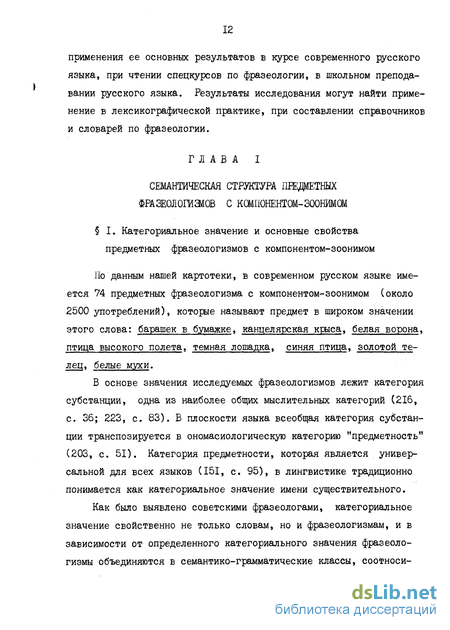 I2

применения ее основных результатов в курсе современного русского языка, при чтении спецкурсов по фразеологии, в школьном преподавании русского языка. Результаты исследования могут найти применение в лексикографической практике, при составлении справочников и словарей по фразеологии.

ГЛАВА I

СЕМАНТИЧЕСКАЯ СТРУКТУРА ПРЕДМЕТНЫХ ФРАЗЕОЛОГИЗМОВ С КОМПОНЕНТОМ-ЗООНИМОМ

§ I. Категориальное значение и основные свойства предметных фразеологизмов с компонентом-зоонимом

По данным нашей картотеки, в современном русском языке имеется 74 предметных фразеологизма с компонентом-зоонимом (около 2500 употреблений), которые называют предмет в широком значении этого слова: барашек в бумажке, канцелярская крыса, белая ворона, птица высокого полета, темная лошадка, синяя птица, золотой телец, белые мухи.

В основе значения исследуемых фразеологизмов лежит категория субстанции, одна из наиболее общих мыслительных категорий (2I6, с. 36; 223, с. 83). В плоскости языка всеобщая категория субстанции транспозируется в ономасиологическую категорию "предметность" (203, с. 5I). Категория предметности, которая является универсальной для всех языков (I5I, с. 95), в лингвистике традиционно понимается как категориальное значение имени существительного.

Как было выявлено советскими фразеологами, категориальное значение свойственно не только словам, но и фразеологизмам, и в зависимости от определенного категориального значения фразеологизмы объединяются в семантико-грамматические классы, соотноси-

dsLib.net
библиотека диссертаций